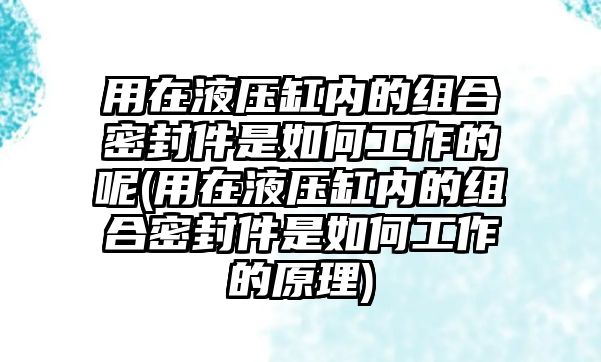 用在液压缸内的组合密封件是如何工作的呢(用在液压缸内的组合密封件是如何工作的原理)